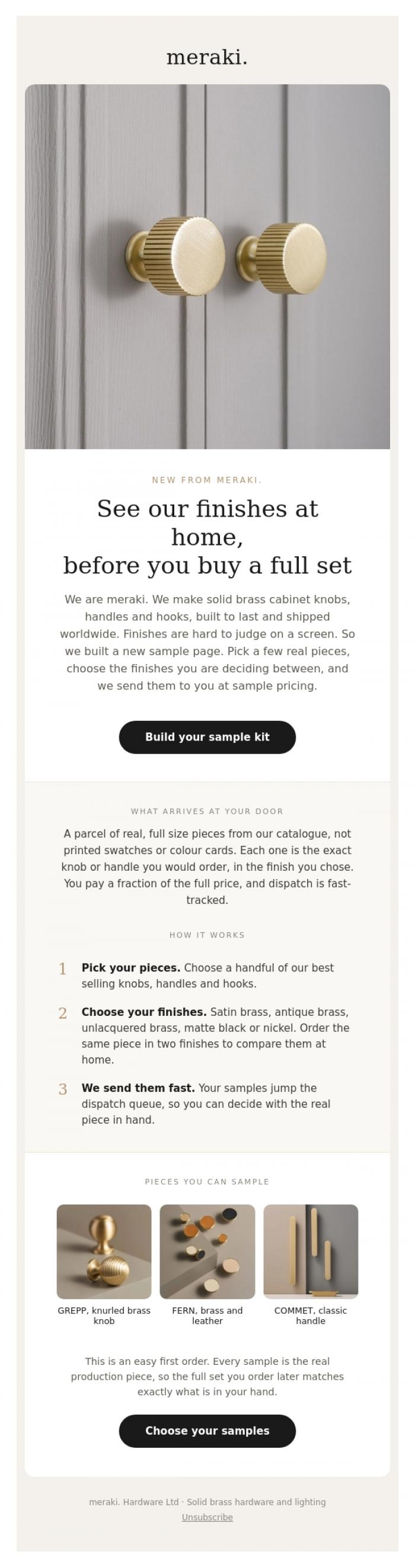 meraki.

NEW FROM MERAKI.

See our finishes at home, before you buy a full set

We are meraki. We make solid brass cabinet knobs, handles and hooks, built to last and shipped worldwide. Finishes are hard to judge on a screen. So we built a new sample page. Pick a few real pieces, choose the finishes you are deciding between, and we send them to you at sample pricing.

Build your sample kit

WHAT ARRIVES AT YOUR DOOR

A parcel of real, full size pieces from our catalogue, not printed swatches or colour cards. Each one is the exact knob or handle you would order, in the finish you chose. You pay a fraction of the full price, and dispatch is fast-tracked.

HOW IT WORKS

1 **Pick your pieces.** Choose a handful of our best selling knobs, handles and hooks.

2 **Choose your finishes.** Satin brass, antique brass, unlacquered brass, matte black or nickel. Order the same piece in two finishes to compare them at home.

3 **We send them fast.** Your samples jump the dispatch queue, so you can decide with the real piece in hand.

PIECES YOU CAN SAMPLE

GREPP, knurled brass knob

FERN, brass and leather

COMMET, classic handle

This is an easy first order. Every sample is the real production piece, so the full set you order later matches exactly what is in your hand.

Choose your samples

meraki. Hardware Ltd · Solid brass hardware and lighting
Unsubscribe